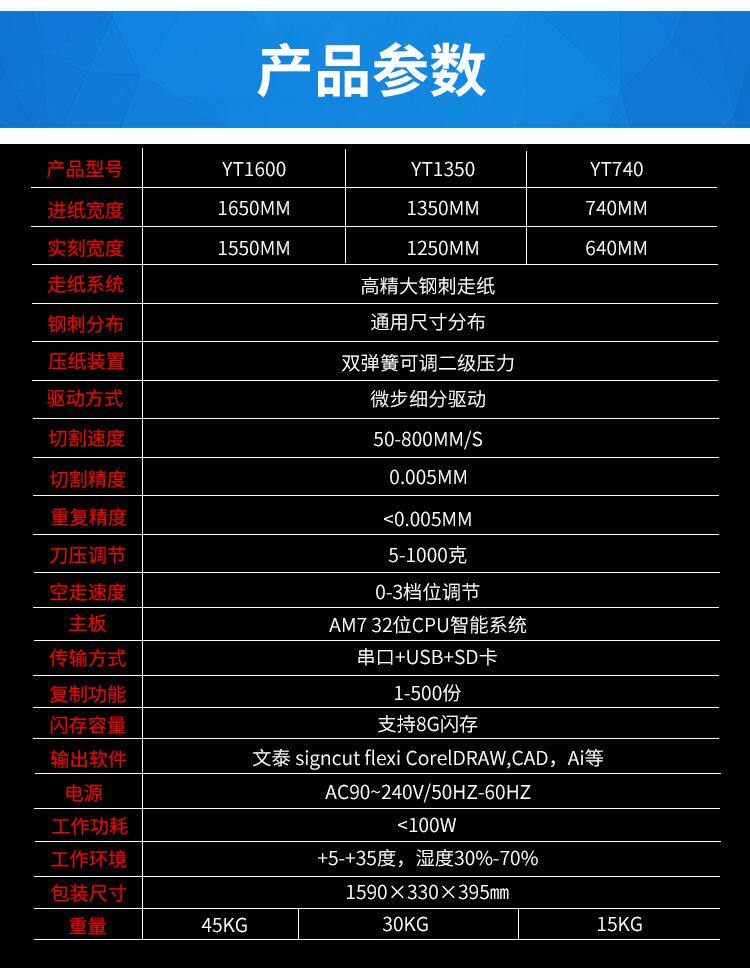 产品参数

| 产品型号 | YT1600 | YT1350 | YT740 |
|---|---|---|---|
| 进纸宽度 | 1650MM | 1350MM | 740MM |
| 实刻宽度 | 1550MM | 1250MM | 640MM |
| 走纸系统 | 高精大钢刺走纸 | | |
| 钢刺分布 | 通用尺寸分布 | | |
| 压纸装置 | 双弹簧可调二级压力 | | |
| 驱动方式 | 微步细分驱动 | | |
| 切割速度 | 50-800MM/S | | |
| 切割精度 | 0.005MM | | |
| 重复精度 | <0.005MM | | |
| 刀压调节 | 5-1000克 | | |
| 空走速度 | 0-3档位调节 | | |
| 主板 | AM7 32位CPU智能系统 | | |
| 传输方式 | 串口+USB+SD卡 | | |
| 复制功能 | 1-500份 | | |
| 闪存容量 | 支持8G闪存 | | |
| 输出软件 | 文泰 signcut flexi CorelDRAW,CAD，Ai等 | | |
| 电源 | AC90~240V/50HZ-60HZ | | |
| 工作功耗 | <100W | | |
| 工作环境 | +5-+35度，湿度30%-70% | | |
| 包装尺寸 | 1590×330×395㎜ | | |
| 重量 | 45KG | 30KG | 15KG |